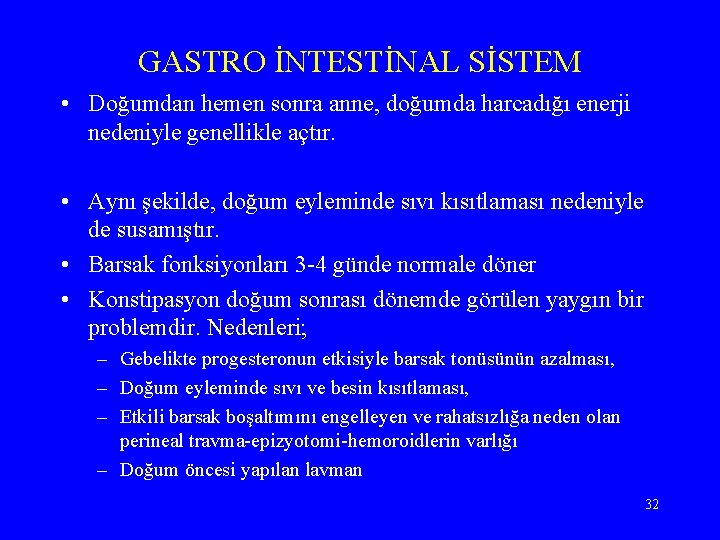 GASTRO İNTESTİNAL SİSTEM

• Doğumdan hemen sonra anne, doğumda harcadığı enerji nedeniyle genellikle açtır.

• Aynı şekilde, doğum eyleminde sıvı kısıtlaması nedeniyle de susamıştır.
• Barsak fonksiyonları 3-4 günde normale döner
• Konstipasyon doğum sonrası dönemde görülen yaygın bir problemdir. Nedenleri;
– Gebelikte progesteronun etkisiyle barsak tonüsünün azalması,
– Doğum eyleminde sıvı ve besin kısıtlaması,
– Etkili barsak boşaltımını engelleyen ve rahatsızlığa neden olan perineal travma-epizyotomi-hemoroidlerin varlığı
– Doğum öncesi yapılan lavman

32